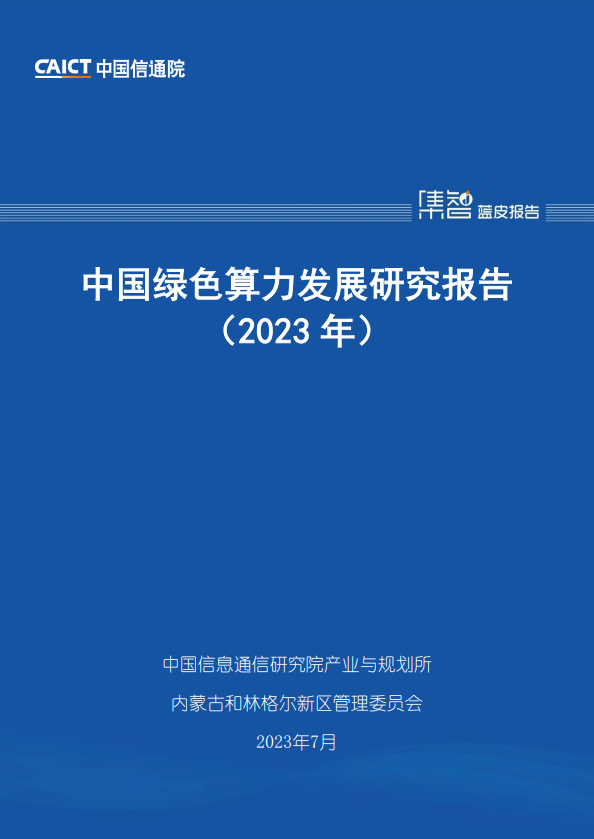 CAICT 中国信通院

集智 蓝皮报告

中国绿色算力发展研究报告
（2023 年）

中国信息通信研究院产业与规划所

内蒙古和林格尔新区管理委员会

2023年7月